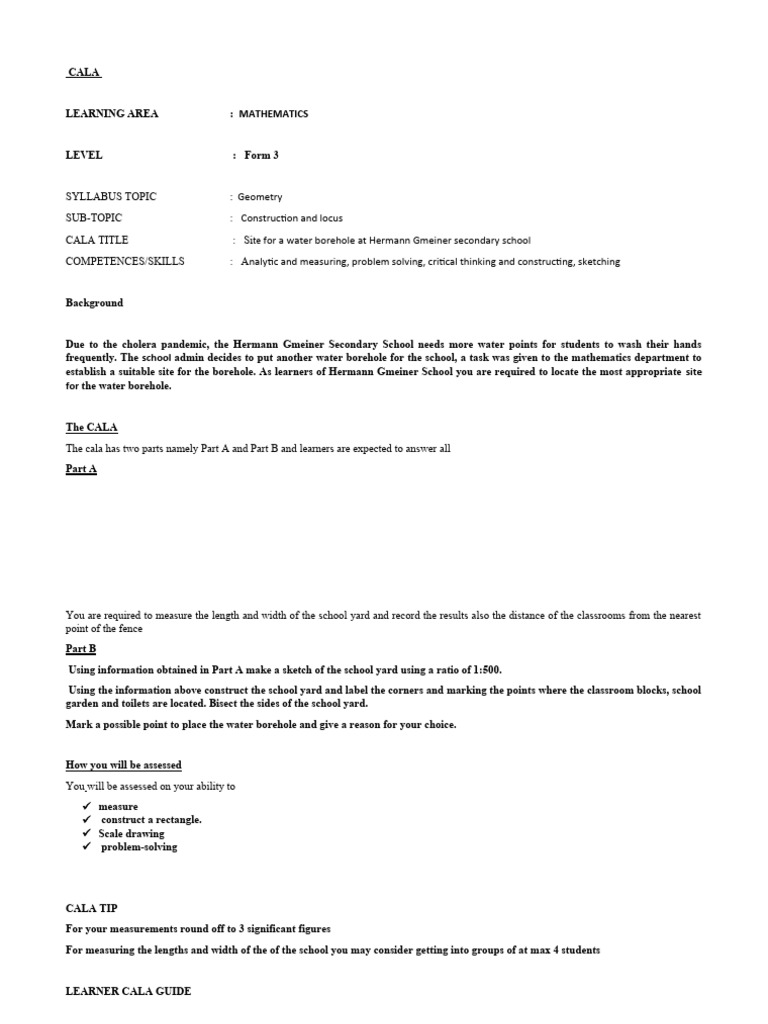 CALA

LEARNING AREA : MATHEMATICS

LEVEL : Form 3

SYLLABUS TOPIC : Geometry

SUB-TOPIC : Construction and locus

CALA TITLE : Site for a water borehole at Hermann Gmeiner secondary school

COMPETENCES/SKILLS : Analytic and measuring, problem solving, critical thinking and constructing, sketching

Background

Due to the cholera pandemic, the Hermann Gmeiner Secondary School needs more water points for students to wash their hands frequently. The school admin decides to put another water borehole for the school, a task was given to the mathematics department to establish a suitable site for the borehole. As learners of Hermann Gmeiner School you are required to locate the most appropriate site for the water borehole.

The CALA

The cala has two parts namely Part A and Part B and learners are expected to answer all

Part A

You are required to measure the length and width of the school yard and record the results also the distance of the classrooms from the nearest point of the fence

Part B

Using information obtained in Part A make a sketch of the school yard using a ratio of 1:500.

Using the information above construct the school yard and label the corners and marking the points where the classroom blocks, school garden and toilets are located. Bisect the sides of the school yard.

Mark a possible point to place the water borehole and give a reason for your choice.

How you will be assessed

You will be assessed on your ability to

✓ measure
✓ construct a rectangle.
✓ Scale drawing
✓ problem-solving

CALA TIP

For your measurements round off to 3 significant figures

For measuring the lengths and width of the of the school you may consider getting into groups of at max 4 students

LEARNER CALA GUIDE